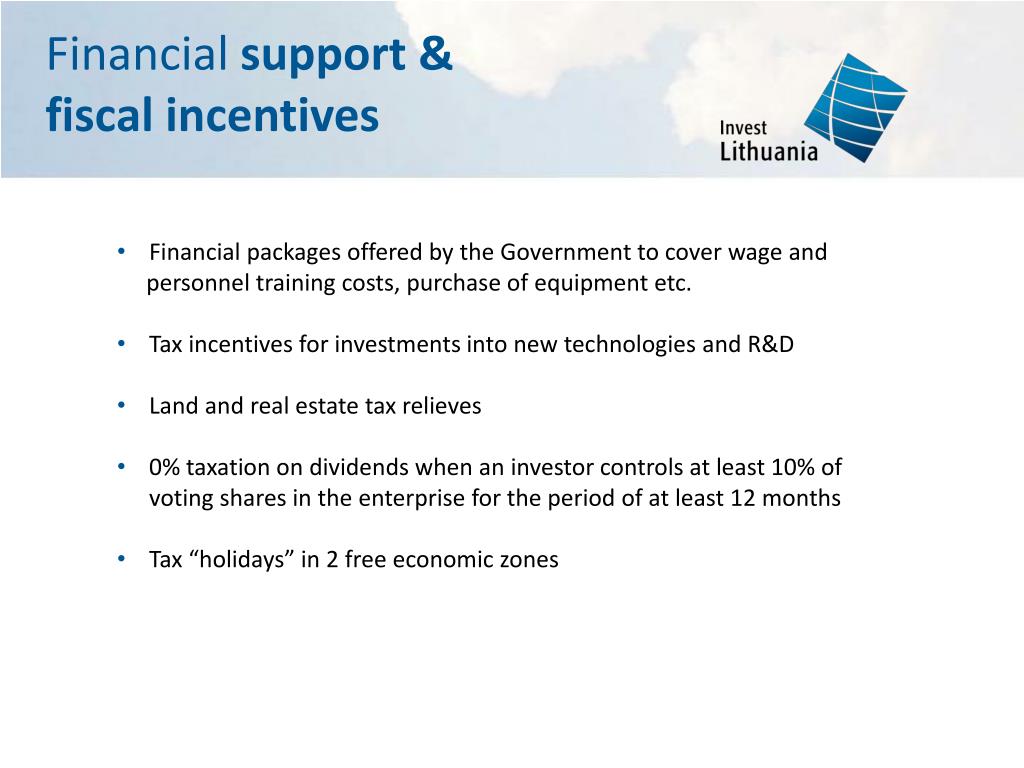 Financial support & fiscal incentives

Invest Lithuania

• Financial packages offered by the Government to cover wage and personnel training costs, purchase of equipment etc.

• Tax incentives for investments into new technologies and R&D

• Land and real estate tax relieves

• 0% taxation on dividends when an investor controls at least 10% of voting shares in the enterprise for the period of at least 12 months

• Tax “holidays” in 2 free economic zones